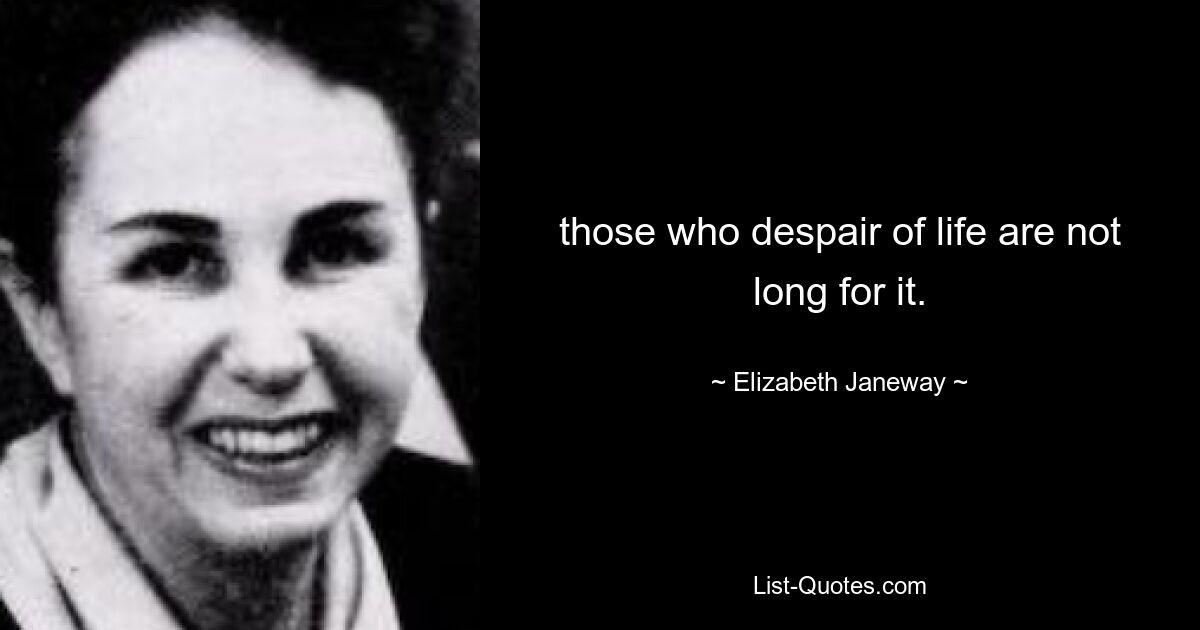 those who despair of life are not long for it.

~ Elizabeth Janeway ~

List-Quotes.com